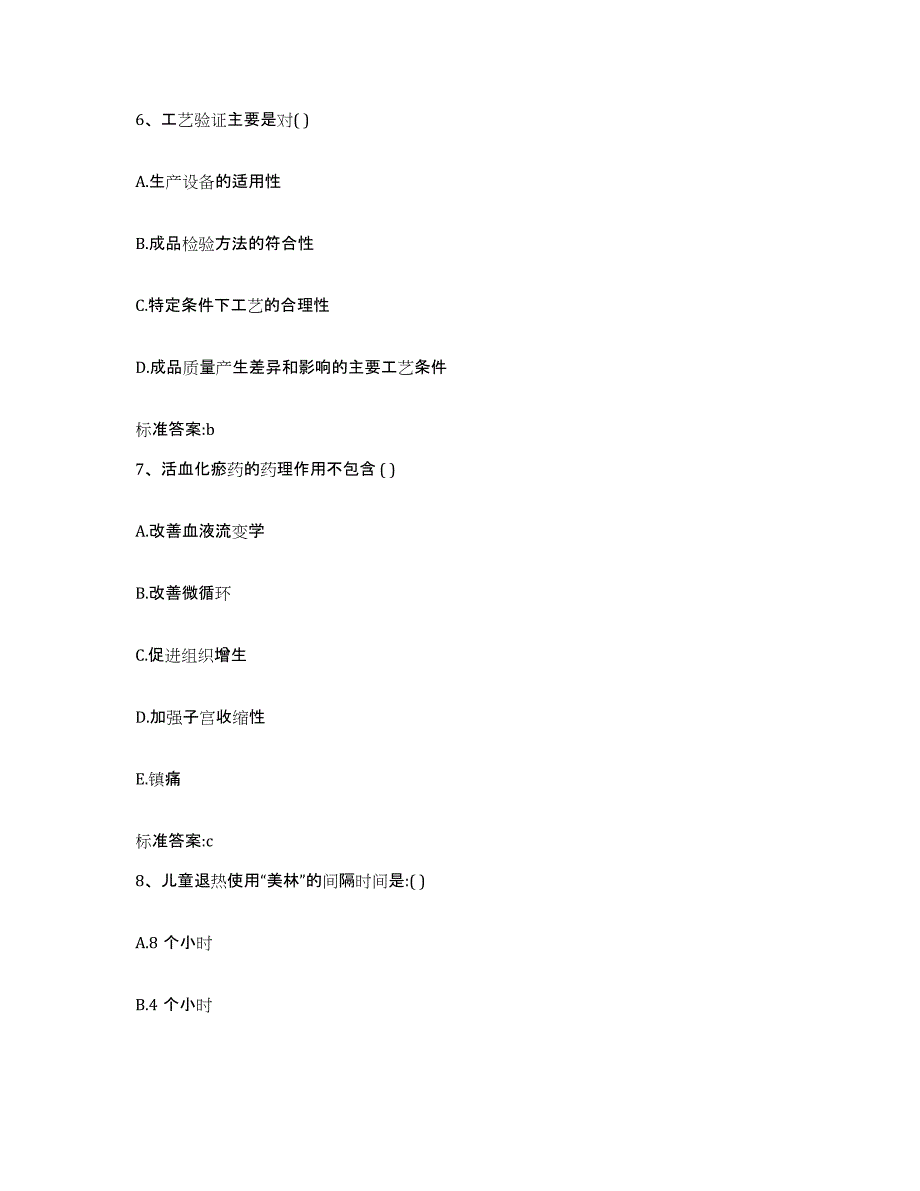 6、工艺验证主要是对( )

A.生产设备的适用性

B.成品检验方法的符合性

C.特定条件下工艺的合理性

D.成品质量产生差异和影响的主要工艺条件

标准答案:b

7、活血化瘀药的药理作用不包含 ( )

A.改善血液流变学

B.改善微循环

C.促进组织增生

D.加强子宫收缩性

E.镇痛

标准答案:c

8、儿童退热使用“美林”的间隔时间是:( )

A.8 个小时

B.4 个小时